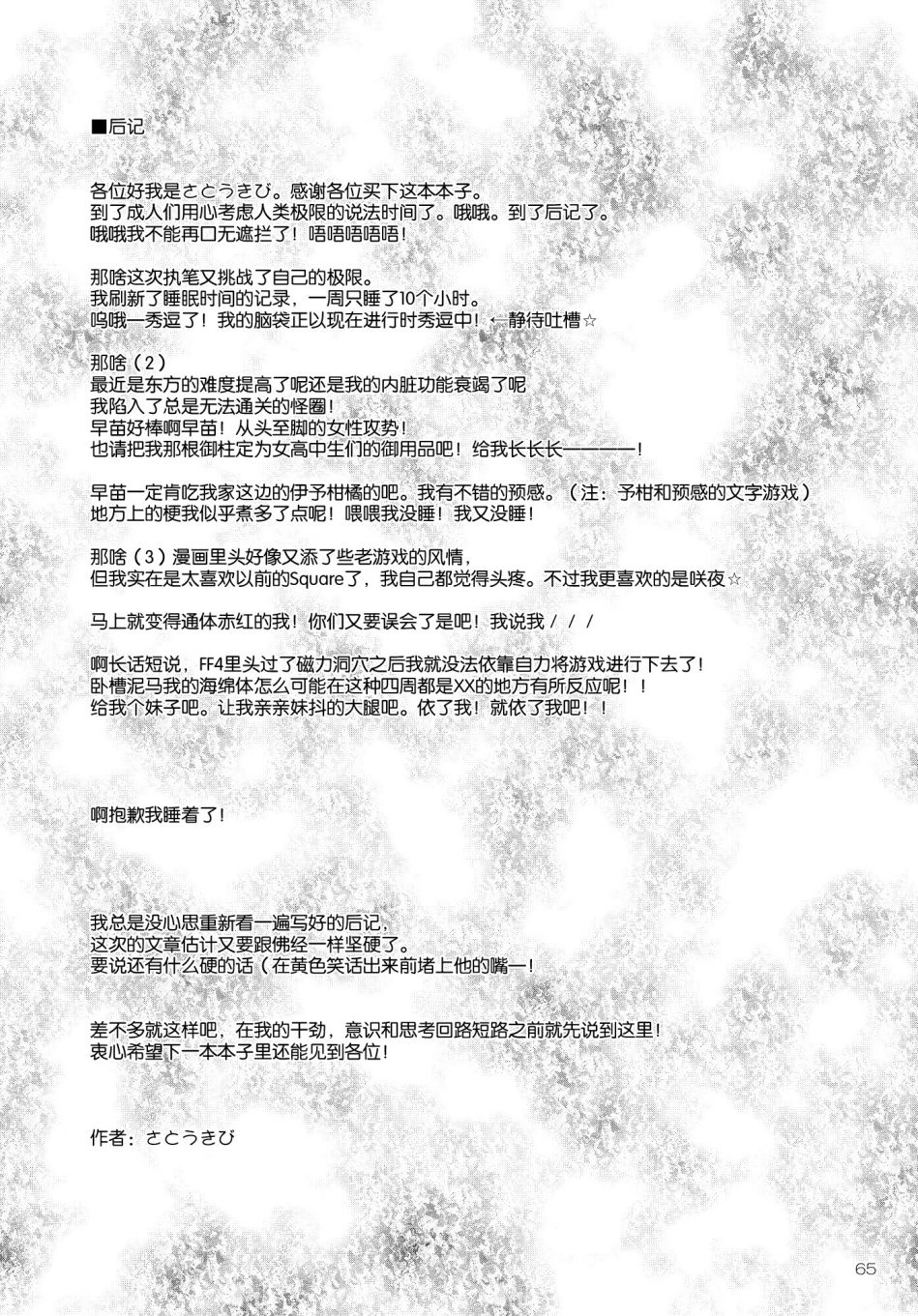 ■后记

各位好我是さとうきび。感谢各位买下这本本子。
到了成人们用心考虑人类极限的说法时间了。哦哦。到了后记了。
哦哦我不能再口无遮拦了！唔唔唔唔唔！

那啥这次执笔又挑战了自己的极限。
我刷新了睡眠时间的记录，一周只睡了10个小时。
呜哦一秀逗了！我的脑袋正以现在进行时秀逗中！←静待吐槽☆

那啥（2）
最近是东方的难度提高了呢还是我的内脏功能衰竭了呢
我陷入了总是无法通关的怪圈！
早苗好棒啊早苗！从头至脚的女性攻势！
也请把我那根御柱定为女高中生们的御用品吧！给我长长长————！

早苗一定肯吃我家这边的伊予柑橘的吧。我有不错的预感。（注：予柑和预感的文字游戏）
地方上的梗我似乎煮多了点呢！喂喂我没睡！我又没睡！

那啥（3）漫画里头好像又添了些老游戏的风情，
但我实在是太喜欢以前的Square了，我自己都觉得头疼。不过我更喜欢的是咲夜☆

马上就变得通体赤红的我！你们又要误会了是吧！我说我///

啊长话短说，FF4里头过了磁力洞穴之后我就没法依靠自力将游戏进行下去了！
卧槽泥马我的海绵体怎么可能在这种四周都是XX的地方有所反应呢！！
给我个妹子吧。让我亲亲妹抖的大腿吧。依了我！就依了我吧！！

啊抱歉我睡着了！

我总是没心思重新看一遍写好的后记，
这次的文章估计又要跟佛经一样坚硬了。
要说还有什么硬的话（在黄色笑话出来前堵上他的嘴一！

差不多就这样吧，在我的干劲，意识和思考回路短路之前就先说到这里！
衷心希望下一本本子里还能见到各位！

作者：さとうきび

65